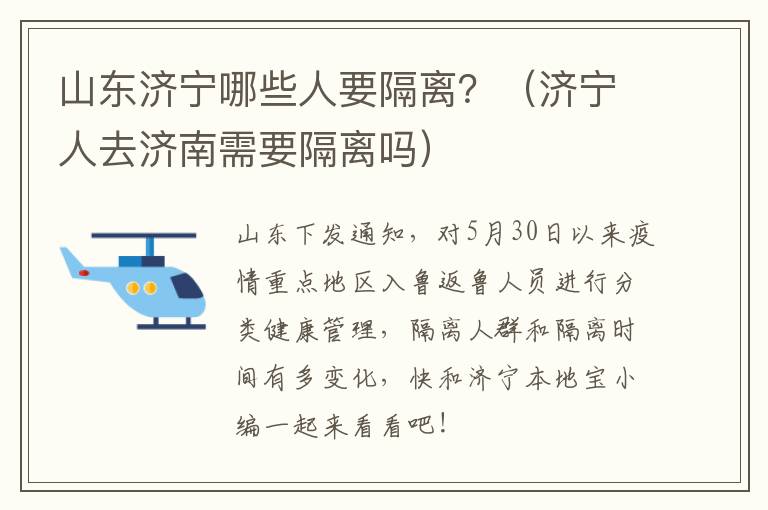 山东济宁哪些人要隔离？（济宁人去济南需要隔离吗）

山东下发通知，对5月30日以来疫情重点地区入鲁返鲁人员进行分类健康管理，隔离人群和隔离时间有多变化，快和济宁本地宝小编一起来看看吧！